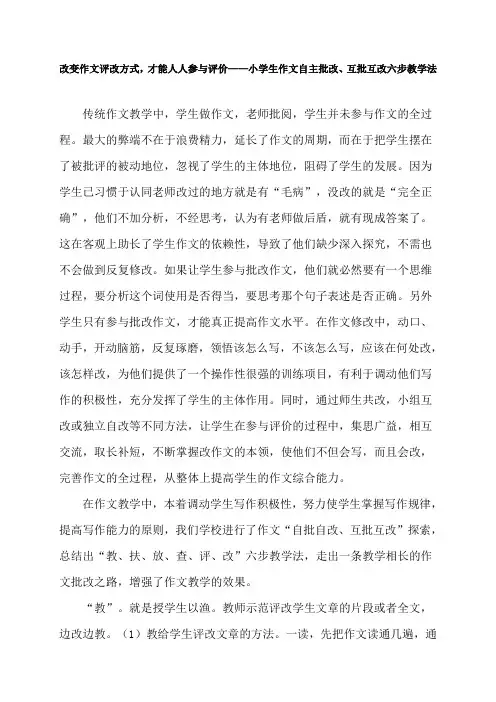 改变作文评改方式，才能人人参与评价——小学生作文自主批改、互批互改六步教学法

传统作文教学中，学生做作文，老师批阅，学生并未参与作文的全过程。最大的弊端不在于浪费精力，延长了作文的周期，而在于把学生摆在了被批评的被动地位，忽视了学生的主体地位，阻碍了学生的发展。因为学生已习惯于认同老师改过的地方就是有“毛病”，没改的就是“完全正确”，他们不加分析，不经思考，认为有老师做后盾，就有现成答案了。这在客观上助长了学生作文的依赖性，导致了他们缺少深入探究，不需也不会做到反复修改。如果让学生参与批改作文，他们就必然要有一个思维过程，要分析这个词使用是否得当，要思考那个句子表述是否正确。另外学生只有参与批改作文，才能真正提高作文水平。在作文修改中，动口、动手，开动脑筋，反复琢磨，领悟该怎么写，不该怎么写，应该在何处改，该怎样改，为他们提供了一个操作性很强的训练项目，有利于调动他们写作的积极性，充分发挥了学生的主体作用。同时，通过师生共改，小组互改或独立自改等不同方法，让学生在参与评价的过程中，集思广益，相互交流，取长补短，不断掌握改作文的本领，使他们不但会写，而且会改，完善作文的全过程，从整体上提高学生的作文综合能力。

在作文教学中，本着调动学生写作积极性，努力使学生掌握写作规律，提高写作能力的原则，我们学校进行了作文“自批自改、互批互改”探索，总结出“教、扶、放、查、评、改”六步教学法，走出一条教学相长的作文批改之路，增强了作文教学的效果。

“教”。就是授学生以渔。教师示范评改学生文章的片段或者全文，边改边教。（1）教给学生评改文章的方法。一读，先把作文读通几遍，通